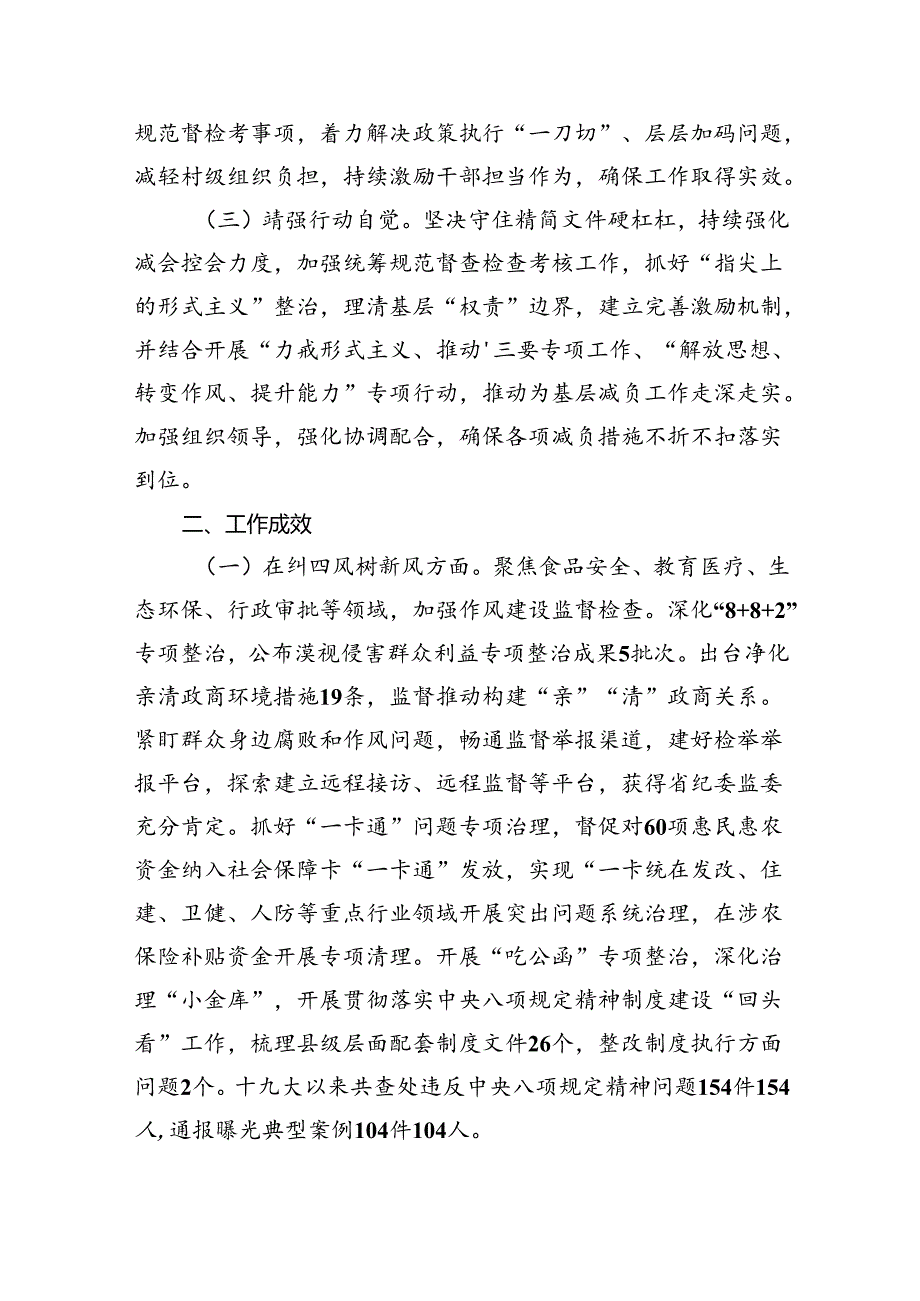 规范督检考事项，着力解决政策执行“一刀切”、层层加码问题，减轻村级组织负担，持续激励干部担当作为，确保工作取得实效。

（三）靖强行动自觉。坚决守住精简文件硬杠杠，持续强化减会控会力度，加强统筹规范督查检查考核工作，抓好“指尖上的形式主义”整治，理清基层“权责”边界，建立完善激励机制，并结合开展“力戒形式主义、推动'三要专项工作、“解放思想、转变作风、提升能力”专项行动，推动为基层减负工作走深走实。加强组织领导，强化协调配合，确保各项减负措施不折不扣落实到位。

二、工作成效

（一）在纠四风树新风方面。聚焦食品安全、教育医疗、生态环保、行政审批等领域，加强作风建设监督检查。深化“8+8+2”专项整治，公布漠视侵害群众利益专项整治成果5批次。出台净化亲清政商环境措施19条，监督推动构建“亲”“清”政商关系。紧盯群众身边腐败和作风问题，畅通监督举报渠道，建好检举举报平台，探索建立远程接访、远程监督等平台，获得省纪委监委充分肯定。抓好“一卡通”问题专项治理，督促对60项惠民惠农资金纳入社会保障卡“一卡通”发放，实现“一卡统在发改、住建、卫健、人防等重点行业领域开展突出问题系统治理，在涉农保险补贴资金开展专项清理。开展“吃公函”专项整治，深化治理“小金库”，开展贯彻落实中央八项规定精神制度建设“回头看”工作，梳理县级层面配套制度文件26个，整改制度执行方面问题2个。十九大以来共查处违反中央八项规定精神问题154件154人，通报曝光典型案例104件104人。